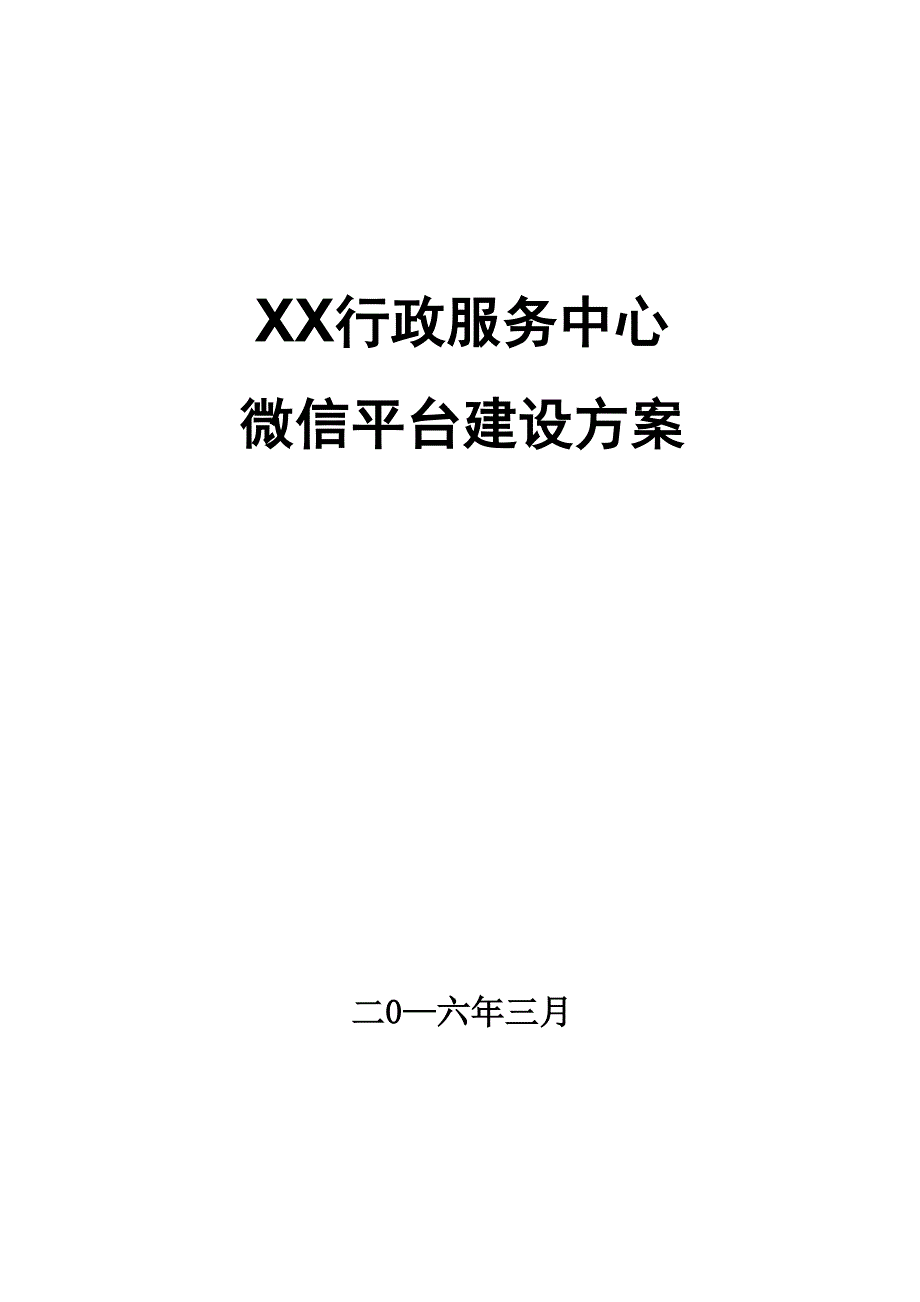 XX行政服务中心

微信平台建设方案

二0一六年三月